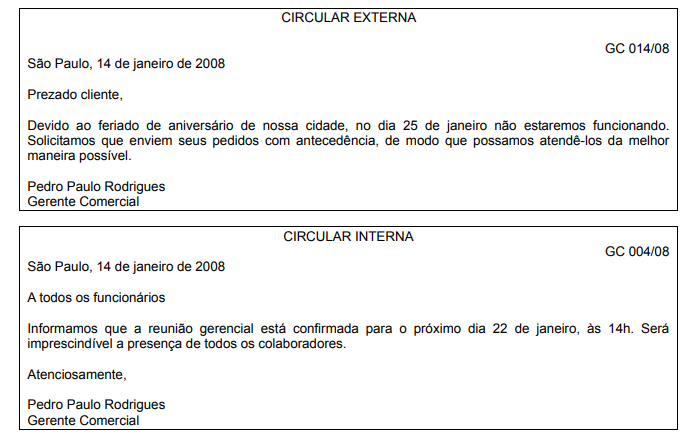 CIRCULAR EXTERNA

GC 014/08

São Paulo, 14 de janeiro de 2008

Prezado cliente,

Devido ao feriado de aniversário de nossa cidade, no dia 25 de janeiro não estaremos funcionando. Solicitamos que enviem seus pedidos com antecedência, de modo que possamos atendê-los da melhor maneira possível.

Pedro Paulo Rodrigues
Gerente Comercial

CIRCULAR INTERNA

GC 004/08

São Paulo, 14 de janeiro de 2008

A todos os funcionários

Informamos que a reunião gerencial está confirmada para o próximo dia 22 de janeiro, às 14h. Será imprescindível a presença de todos os colaboradores.

Atenciosamente,

Pedro Paulo Rodrigues
Gerente Comercial